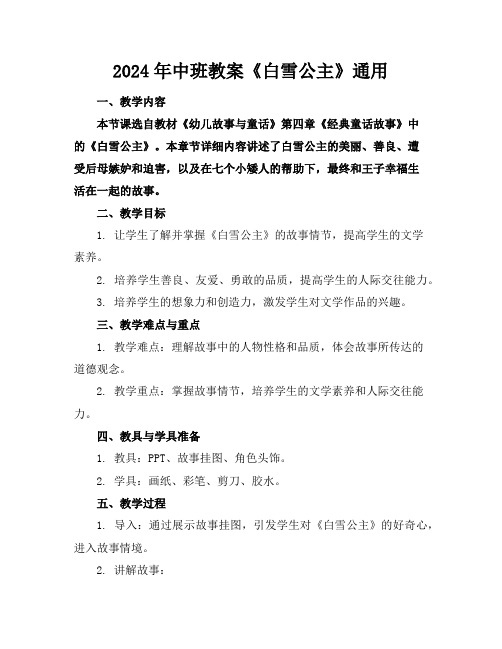 2024年中班教案《白雪公主》通用

一、教学内容

本节课选自教材《幼儿故事与童话》第四章《经典童话故事》中的《白雪公主》。本章节详细内容讲述了白雪公主的美丽、善良、遭受后母嫉妒和迫害，以及在七个小矮人的帮助下，最终和王子幸福生活在一起的故事。

二、教学目标

1. 让学生了解并掌握《白雪公主》的故事情节，提高学生的文学素养。

2. 培养学生善良、友爱、勇敢的品质，提高学生的人际交往能力。

3. 培养学生的想象力和创造力，激发学生对文学作品的兴趣。

三、教学难点与重点

1. 教学难点：理解故事中的人物性格和品质，体会故事所传达的道德观念。

2. 教学重点：掌握故事情节，培养学生的文学素养和人际交往能力。

四、教具与学具准备

1. 教具：PPT、故事挂图、角色头饰。

2. 学具：画纸、彩笔、剪刀、胶水。

五、教学过程

1. 导入：通过展示故事挂图，引发学生对《白雪公主》的好奇心，进入故事情境。

2. 讲解故事：